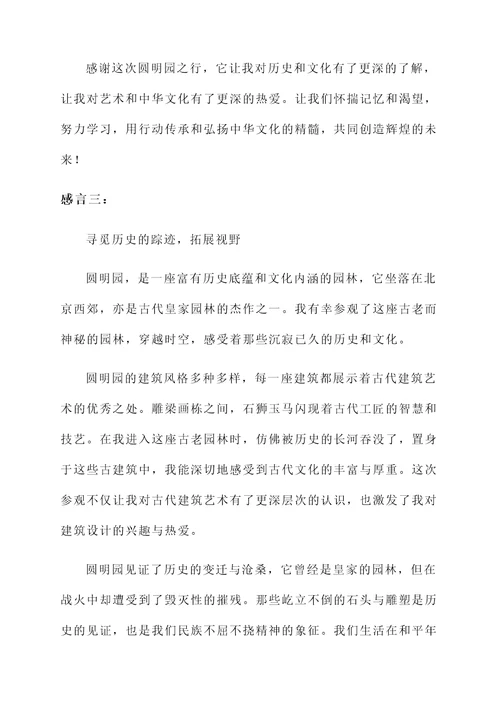 感谢这次圆明园之行，它让我对历史和文化有了更深的了解，让我对艺术和中华文化有了更深的热爱。让我们怀揣记忆和渴望，努力学习，用行动传承和弘扬中华文化的精髓，共同创造辉煌的未来！

感言三：

寻觅历史的踪迹，拓展视野

圆明园，是一座富有历史底蕴和文化内涵的园林，它坐落在北京西郊，亦是古代皇家园林的杰作之一。我有幸参观了这座古老而神秘的园林，穿越时空，感受着那些沉寂已久的历史和文化。

圆明园的建筑风格多种多样，每一座建筑都展示着古代建筑艺术的优秀之处。雕梁画栋之间，石狮玉马闪现着古代工匠的智慧和技艺。在我进入这座古老园林时，仿佛被历史的长河吞没了，置身于这些古建筑中，我能深切地感受到古代文化的丰富与厚重。这次参观不仅让我对古代建筑艺术有了更深层次的认识，也激发了我对建筑设计的兴趣与热爱。

圆明园见证了历史的变迁与沧桑，它曾经是皇家的园林，但在战火中却遭受到了毁灭性的摧残。那些屹立不倒的石头与雕塑是历史的见证，也是我们民族不屈不挠精神的象征。我们生活在和平年